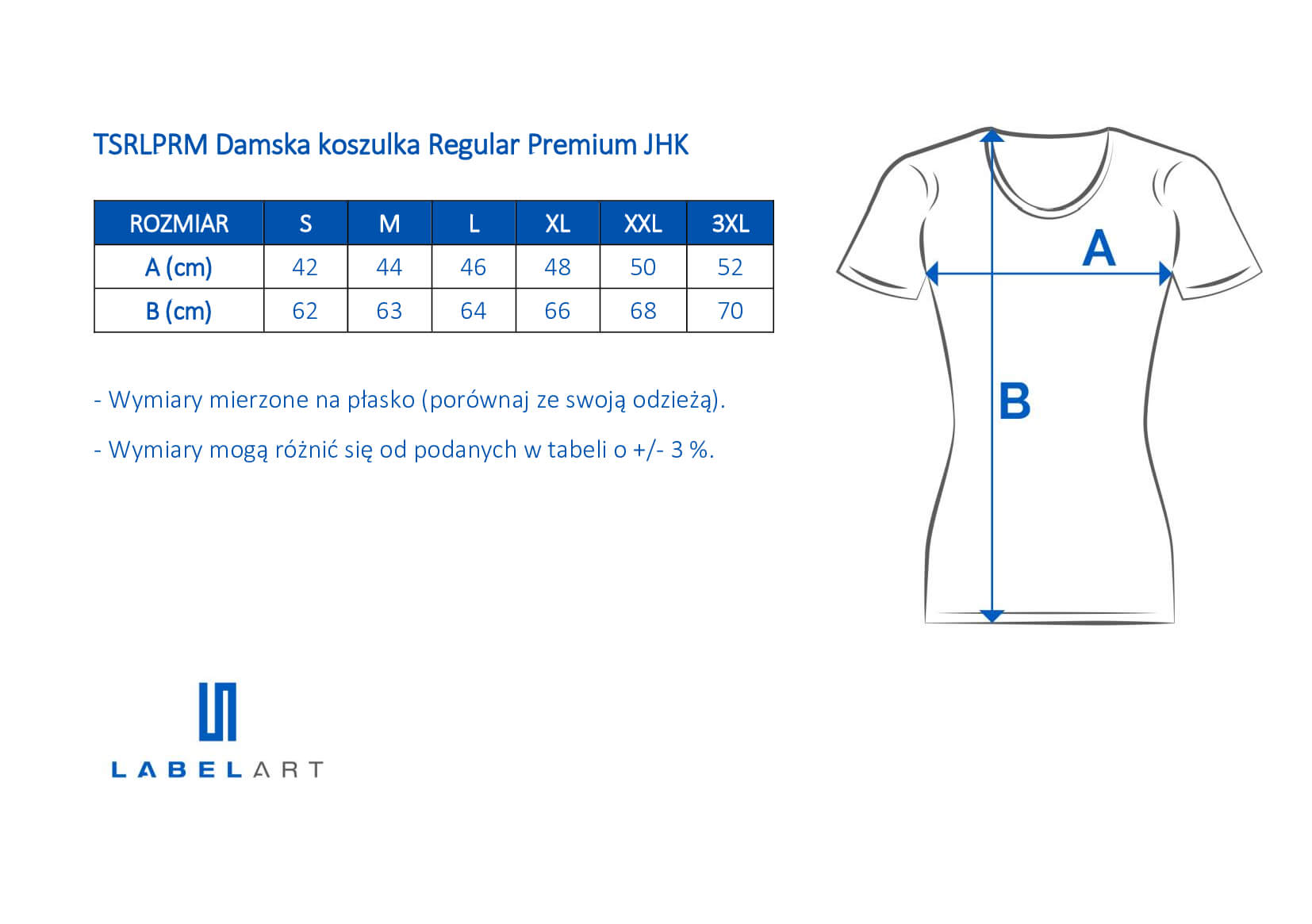 TSRLPRM Damska koszulka Regular Premium JHK

| ROZMIAR | S | M | L | XL | XXL | 3XL |
|---|---|---|---|---|---|---|
| A (cm) | 42 | 44 | 46 | 48 | 50 | 52 |
| B (cm) | 62 | 63 | 64 | 66 | 68 | 70 |

- Wymiary mierzone na płasko (porównaj ze swoją odzieżą).

- Wymiary mogą różnić się od podanych w tabeli o +/- 3 %.

A

B

LABELART